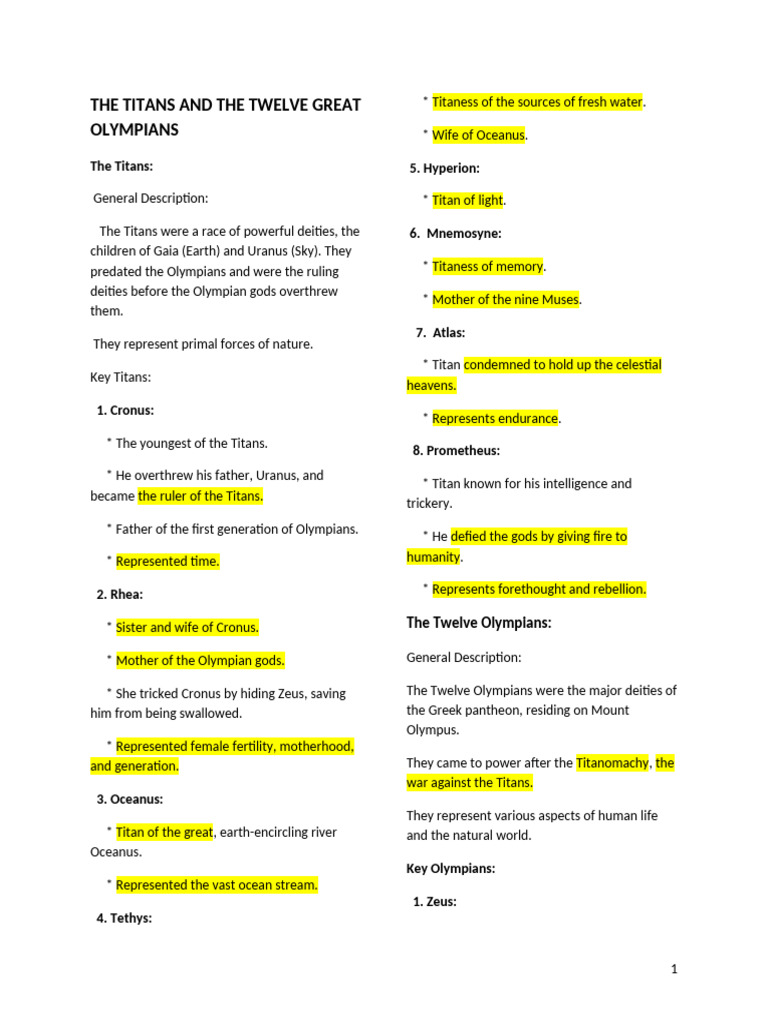 THE TITANS AND THE TWELVE GREAT OLYMPIANS

The Titans:

General Description:

The Titans were a race of powerful deities, the children of Gaia (Earth) and Uranus (Sky). They predated the Olympians and were the ruling deities before the Olympian gods overthrew them.

They represent primal forces of nature.

Key Titans:

1. Cronus:

* The youngest of the Titans.

* He overthrew his father, Uranus, and became the ruler of the Titans.

* Father of the first generation of Olympians.

* Represented time.

2. Rhea:

* Sister and wife of Cronus.

* Mother of the Olympian gods.

* She tricked Cronus by hiding Zeus, saving him from being swallowed.

* Represented female fertility, motherhood, and generation.

3. Oceanus:

* Titan of the great, earth-encircling river Oceanus.

* Represented the vast ocean stream.

4. Tethys:

* Titaness of the sources of fresh water.

* Wife of Oceanus.

5. Hyperion:

* Titan of light.

6. Mnemosyne:

* Titaness of memory.

* Mother of the nine Muses.

7. Atlas:

* Titan condemned to hold up the celestial heavens.

* Represents endurance.

8. Prometheus:

* Titan known for his intelligence and trickery.

* He defied the gods by giving fire to humanity.

* Represents forethought and rebellion.

The Twelve Olympians:

General Description:

The Twelve Olympians were the major deities of the Greek pantheon, residing on Mount Olympus.

They came to power after the Titanomachy, the war against the Titans.

They represent various aspects of human life and the natural world.

Key Olympians:

1. Zeus:

1